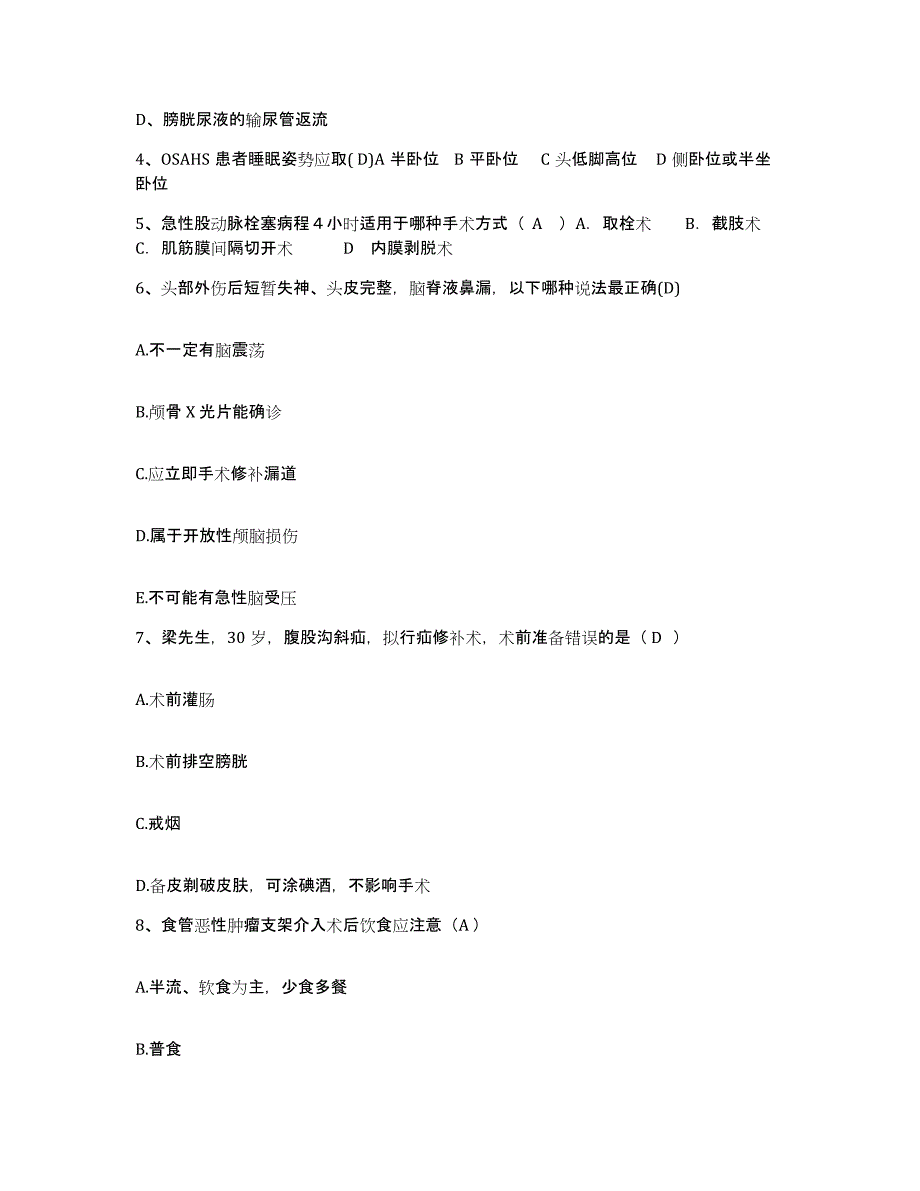 D、膀胱尿液的输尿管返流

4、OSAHS 患者睡眠姿势应取( D)A 半卧位 B 平卧位 C 头低脚高位 D 侧卧位或半坐卧位

5、急性股动脉栓塞病程 4 小时适用于哪种手术方式（ A ）A. 取栓术 B. 截肢术 C. 肌筋膜间隔切开术 D 内膜剥脱术

6、头部外伤后短暂失神、头皮完整，脑脊液鼻漏，以下哪种说法最正确(D)

A.不一定有脑震荡

B.颅骨 X 光片能确诊

C.应立即手术修补漏道

D.属于开放性颅脑损伤

E.不可能有急性脑受压

7、梁先生，30 岁，腹股沟斜疝，拟行疝修补术，术前准备错误的是（ D ）

A.术前灌肠

B.术前排空膀胱

C.戒烟

D.备皮剃破皮肤，可涂碘酒，不影响手术

8、食管恶性肿瘤支架介入术后饮食应注意（A）

A.半流、软食为主，少食多餐

B.普食